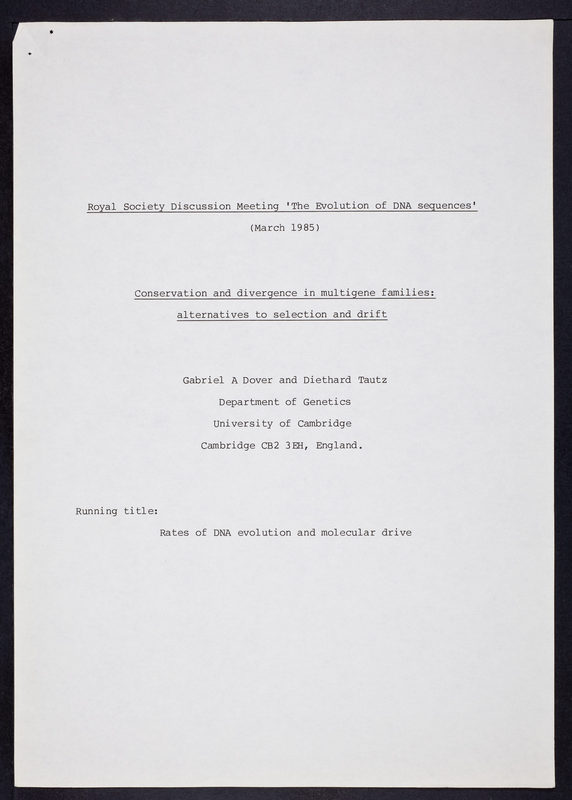 Royal Society Discussion Meeting 'The Evolution of DNA sequences'

(March 1985)

Conservation and divergence in multigene families: alternatives to selection and drift

Gabriel A Dover and Diethard Tautz

Department of Genetics

University of Cambridge

Cambridge CB2 3EH, England.

Running title:

Rates of DNA evolution and molecular drive